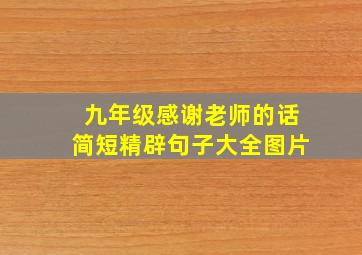 九年级感谢老师的话
简短精辟句子大全图片